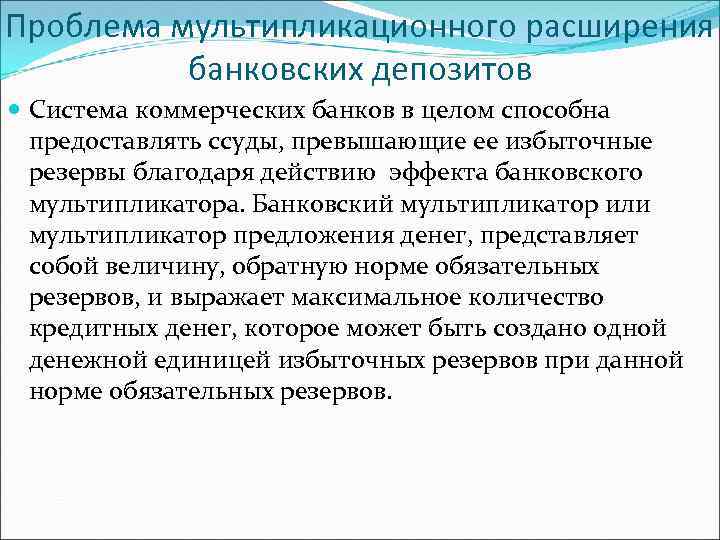 Проблема мультипликационного расширения банковских депозитов

Система коммерческих банков в целом способна предоставлять ссуды, превышающие ее избыточные резервы благодаря действию эффекта банковского мультипликатора. Банковский мультипликатор или мультипликатор предложения денег, представляет собой величину, обратную норме обязательных резервов, и выражает максимальное количество кредитных денег, которое может быть создано одной денежной единицей избыточных резервов при данной норме обязательных резервов.